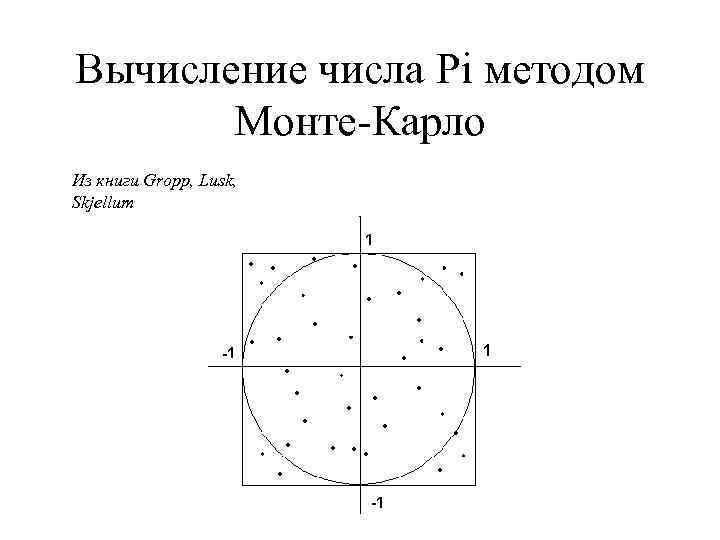 Вычисление числа Pi методом Монте-Карло

Из книги Gropp, Lusk, Skjellum

1

-1

1

-1